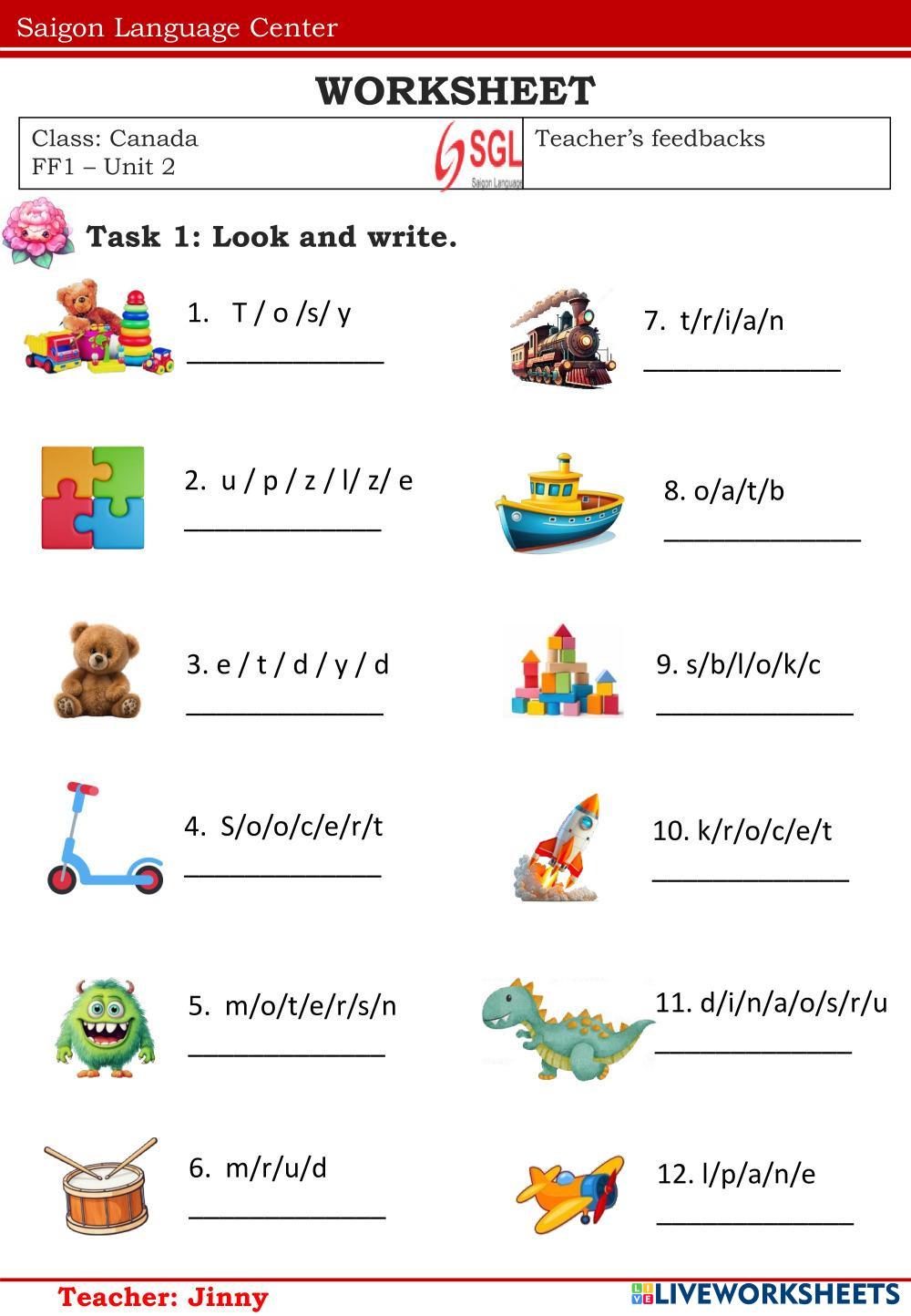 Saigon Language Center

WORKSHEET

Class: Canada
FF1 – Unit 2

SGL
Saigon Language

Teacher's feedbacks

Task 1: Look and write.

1. T / o /s/ y
____

2. u / p / z / l/ z/ e
____

3. e / t / d / y / d
____

4. S/o/o/c/e/r/t
____

5. m/o/t/e/r/s/n
____

6. m/r/u/d
____

7. t/r/i/a/n
____

8. o/a/t/b
____

9. s/b/l/o/k/c
____

10. k/r/o/c/e/t
____

11. d/i/n/a/o/s/r/u
____

12. l/p/a/n/e
____

Teacher: Jinny

LIVEWORKSHEETS